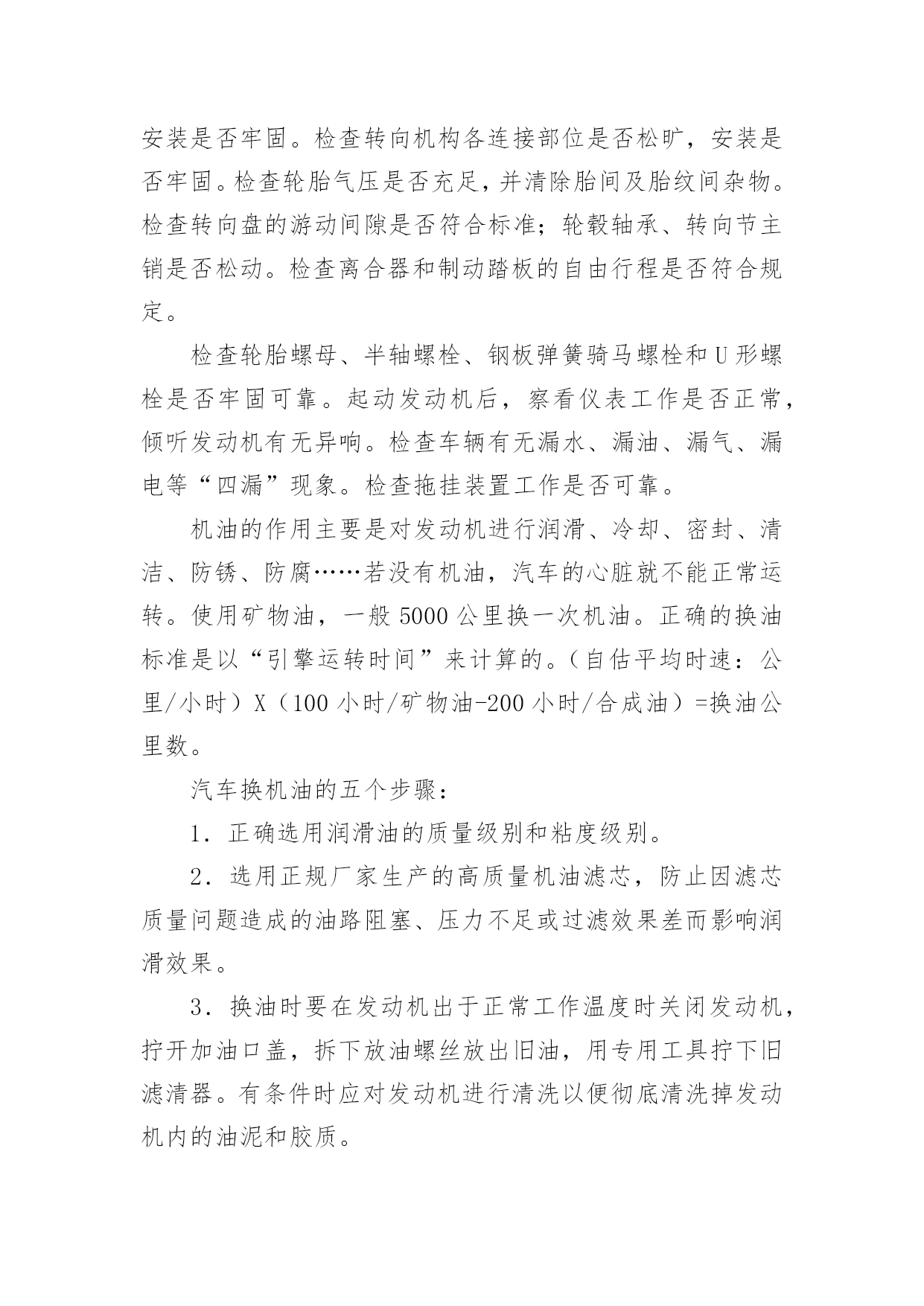 安装是否牢固。检查转向机构各连接部位是否松旷，安装是否牢固。检查轮胎气压是否充足，并清除胎间及胎纹间杂物。检查转向盘的游动间隙是否符合标准；轮毂轴承、转向节主销是否松动。检查离合器和制动踏板的自由行程是否符合规定。

检查轮胎螺母、半轴螺栓、钢板弹簧骑马螺栓和U形螺栓是否牢固可靠。起动发动机后，察看仪表工作是否正常，倾听发动机有无异响。检查车辆有无漏水、漏油、漏气、漏电等“四漏”现象。检查拖挂装置工作是否可靠。

机油的作用主要是对发动机进行润滑、冷却、密封、清洁、防锈、防腐……若没有机油，汽车的心脏就不能正常运转。使用矿物油，一般5000公里换一次机油。正确的换油标准是以“引擎运转时间”来计算的。(自估平均时速：公里/小时）X（100小时/矿物油-200小时/合成油）=换油公里数。

汽车换机油的五个步骤：

1．正确选用润滑油的质量级别和粘度级别。

2．选用正规厂家生产的高质量机油滤芯，防止因滤芯质量问题造成的油路阻塞、压力不足或过滤效果差而影响润滑效果。

3．换油时要在发动机出于正常工作温度时关闭发动机，拧开加油口盖，拆下放油螺丝放出旧油，用专用工具拧下旧滤清器。有条件时应对发动机进行清洗以便彻底清洗掉发动机内的油泥和胶质。